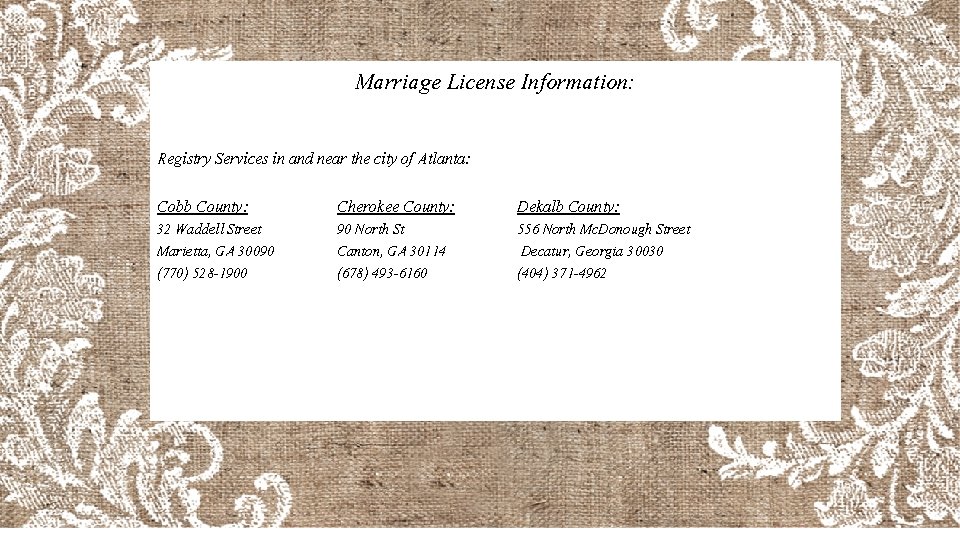 Marriage License Information:

Registry Services in and near the city of Atlanta:

Cobb County:
32 Waddell Street
Marietta, GA 30090
(770) 528-1900

Cherokee County:
90 North St
Canton, GA 30114
(678) 493-6160

Dekalb County:
556 North McDonough Street
Decatur, Georgia 30030
(404) 371-4962